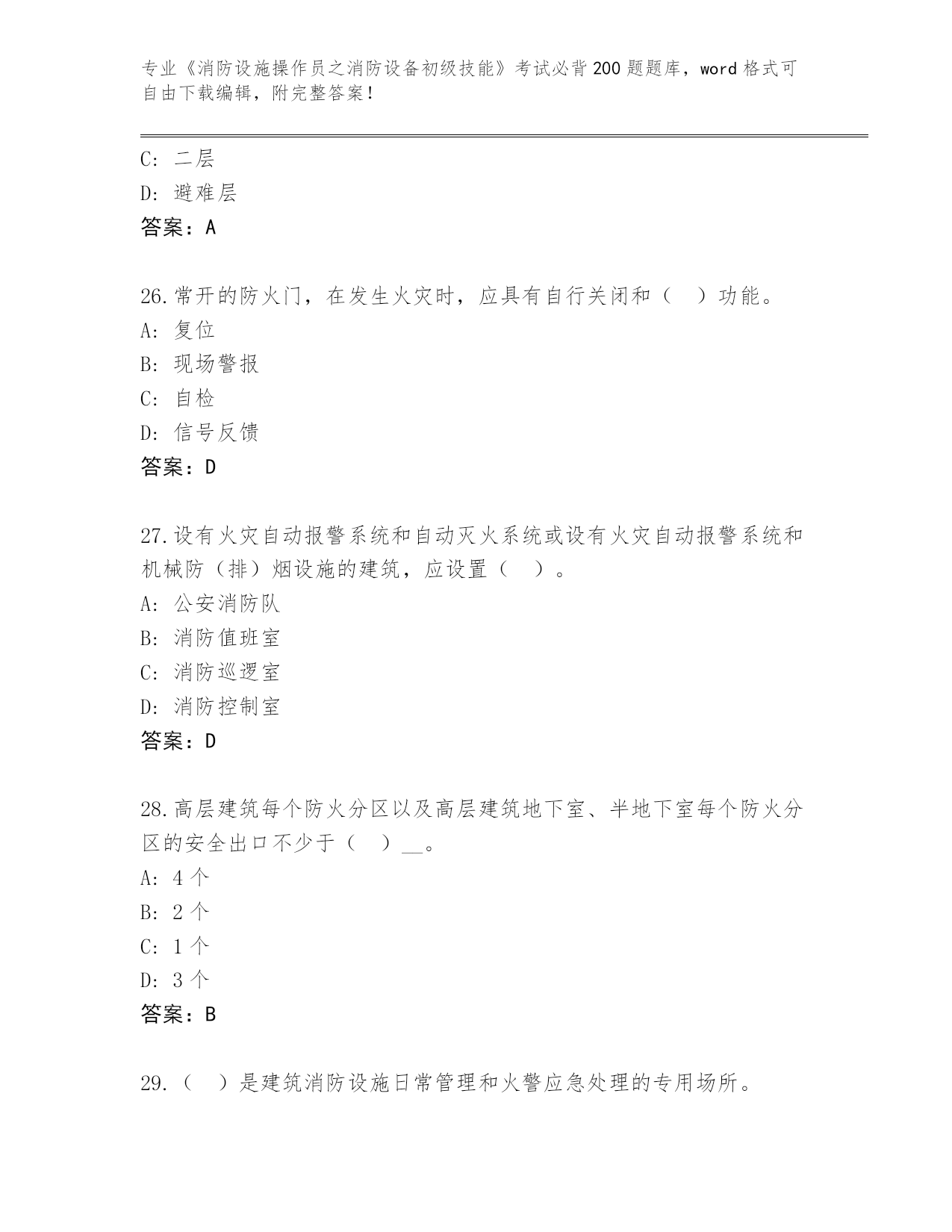 专业《消防设施操作员之消防设备初级技能》考试必背200题题库，word格式可自由下载编辑，附完整答案！

C: 二层
D: 避难层
答案：A

26.常开的防火门，在发生火灾时，应具有自行关闭和（　）功能。
A: 复位
B: 现场警报
C: 自检
D: 信号反馈
答案：D

27.设有火灾自动报警系统和自动灭火系统或设有火灾自动报警系统和机械防（排）烟设施的建筑，应设置（　）。
A: 公安消防队
B: 消防值班室
C: 消防巡逻室
D: 消防控制室
答案：D

28.高层建筑每个防火分区以及高层建筑地下室、半地下室每个防火分区的安全出口不少于（　）__。
A: 4个
B: 2个
C: 1个
D: 3个
答案：B

29.（　）是建筑消防设施日常管理和火警应急处理的专用场所。